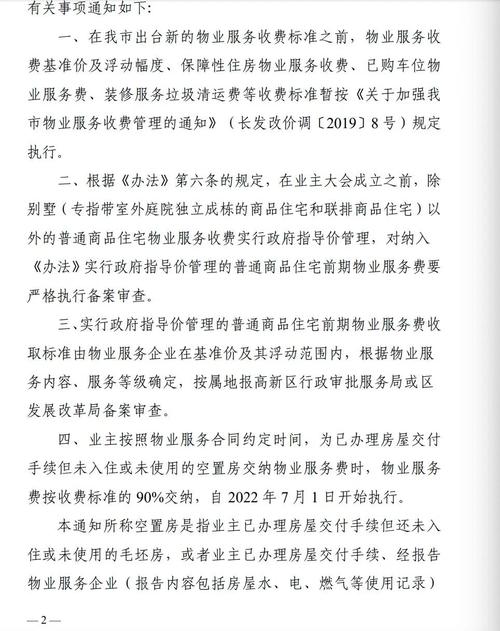 有关事项通知如下：

一、在我市出台新的物业服务收费标准之前，物业服务收费基准价及浮动幅度、保障性住房物业服务收费、已购车位物业服务费、装修服务垃圾清运费等收费标准暂按《关于加强我市物业服务收费管理的通知》（长发改价调〔2019〕8号）规定执行。

二、根据《办法》第六条的规定，在业主大会成立之前，除别墅（专指带室外庭院独立成栋的商品住宅和联排商品住宅）以外的普通商品住宅物业服务收费实行政府指导价管理，对纳入《办法》实行政府指导价管理的普通商品住宅前期物业服务费要严格执行备案审查。

三、实行政府指导价管理的普通商品住宅前期物业服务费收取标准由物业服务企业在基准价及其浮动范围内，根据物业服务内容、服务等级确定，按属地报高新区行政审批服务局或区发展改革局备案审查。

四、业主按照物业服务合同约定时间，为已办理房屋交付手续但未入住或未使用的空置房交纳物业服务费时，物业服务费按收费标准的90%交纳，自2022年7月1日开始执行。

本通知所称空置房是指业主已办理房屋交付手续但还未入住或未使用的毛坯房，或者业主已办理房屋交付手续、经报告物业服务企业（报告内容包括房屋水、电、燃气等使用记录）

—2—